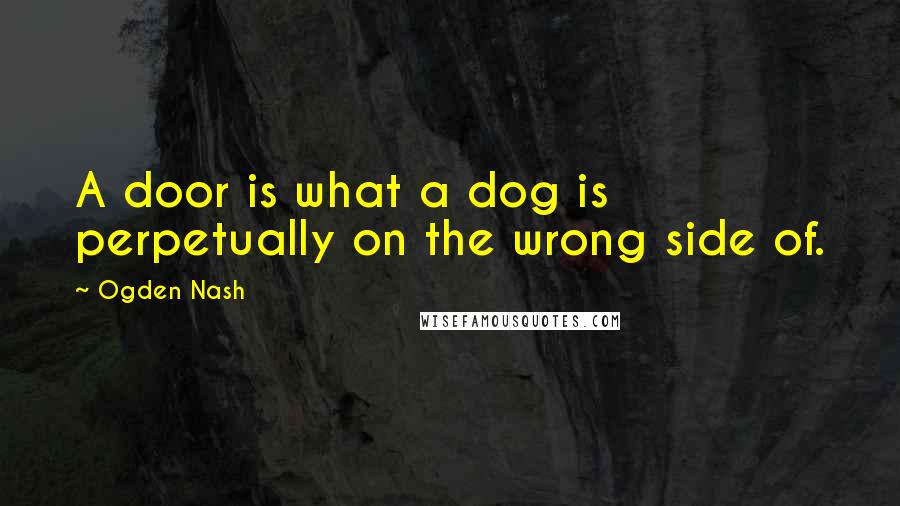 A door is what a dog is perpetually on the wrong side of.

~ Ogden Nash

WISEFAMOUSQUOTES.COM